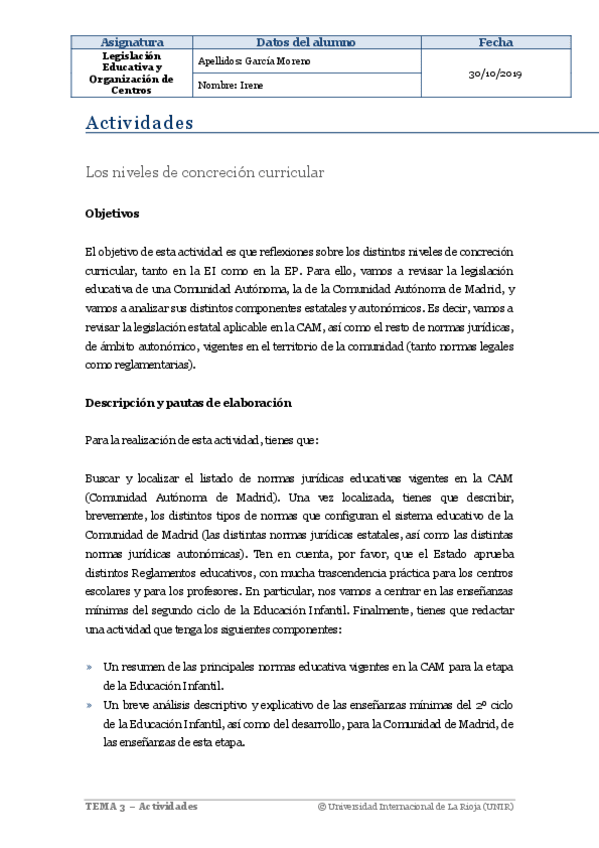 | Asignatura | Datos del alumno | Fecha |
|---|---|---|
| Legislación Educativa y Organización de Centros | Apellidos: García Moreno | 30/10/2019 |
| | Nombre: Irene | |

Actividades

Los niveles de concreción curricular

Objetivos

El objetivo de esta actividad es que reflexiones sobre los distintos niveles de concreción curricular, tanto en la EI como en la EP. Para ello, vamos a revisar la legislación educativa de una Comunidad Autónoma, la de la Comunidad Autónoma de Madrid, y vamos a analizar sus distintos componentes estatales y autonómicos. Es decir, vamos a revisar la legislación estatal aplicable en la CAM, así como el resto de normas jurídicas, de ámbito autonómico, vigentes en el territorio de la comunidad (tanto normas legales como reglamentarias).

Descripción y pautas de elaboración

Para la realización de esta actividad, tienes que:

Buscar y localizar el listado de normas jurídicas educativas vigentes en la CAM (Comunidad Autónoma de Madrid). Una vez localizada, tienes que describir, brevemente, los distintos tipos de normas que configuran el sistema educativo de la Comunidad de Madrid (las distintas normas jurídicas estatales, así como las distintas normas jurídicas autonómicas). Ten en cuenta, por favor, que el Estado aprueba distintos Reglamentos educativos, con mucha trascendencia práctica para los centros escolares y para los profesores. En particular, nos vamos a centrar en las enseñanzas mínimas del segundo ciclo de la Educación Infantil. Finalmente, tienes que redactar una actividad que tenga los siguientes componentes:

» Un resumen de las principales normas educativa vigentes en la CAM para la etapa de la Educación Infantil.
» Un breve análisis descriptivo y explicativo de las enseñanzas mínimas del 2º ciclo de la Educación Infantil, así como del desarrollo, para la Comunidad de Madrid, de las enseñanzas de esta etapa.

TEMA 3 – Actividades © Universidad Internacional de La Rioja (UNIR)